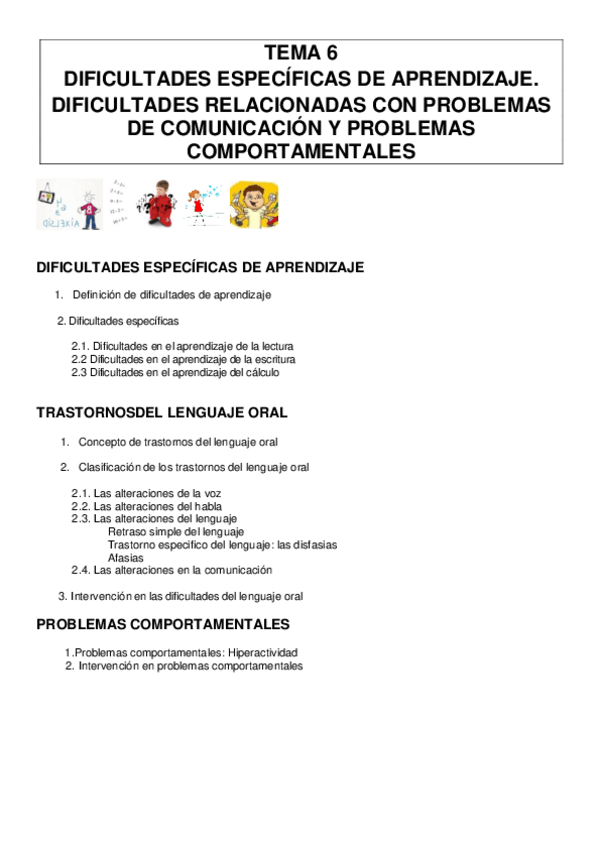 TEMA 6
DIFICULTADES ESPECÍFICAS DE APRENDIZAJE.
DIFICULTADES RELACIONADAS CON PROBLEMAS DE COMUNICACIÓN Y PROBLEMAS COMPORTAMENTALES

DIFICULTADES ESPECÍFICAS DE APRENDIZAJE

1. Definición de dificultades de aprendizaje

2. Dificultades específicas

2.1. Dificultades en el aprendizaje de la lectura
2.2 Dificultades en el aprendizaje de la escritura
2.3 Dificultades en el aprendizaje del cálculo

TRASTORNOSDEL LENGUAJE ORAL

1. Concepto de trastornos del lenguaje oral

2. Clasificación de los trastornos del lenguaje oral

2.1. Las alteraciones de la voz
2.2. Las alteraciones del habla
2.3. Las alteraciones del lenguaje
Retraso simple del lenguaje
Trastorno especifico del lenguaje: las disfasias
Afasias
2.4. Las alteraciones en la comunicación

3. Intervención en las dificultades del lenguaje oral

PROBLEMAS COMPORTAMENTALES

1.Problemas comportamentales: Hiperactividad
2. Intervención en problemas comportamentales